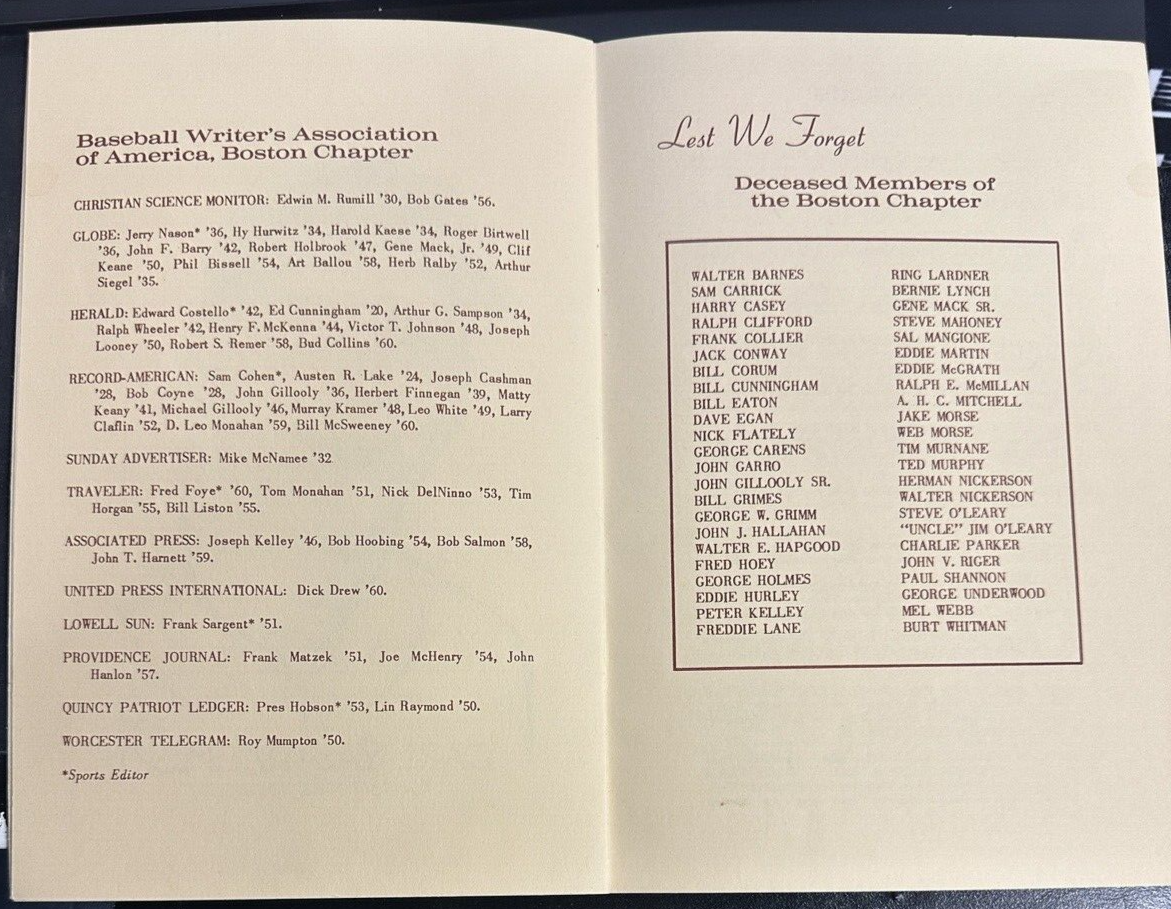 Baseball Writer's Association of America, Boston Chapter

CHRISTIAN SCIENCE MONITOR: Edwin M. Rumill '30, Bob Gates '56.

GLOBE: Jerry Nason* '36, Hy Hurwitz '34, Harold Kaese '34, Roger Birtwell '36, John F. Barry '42, Robert Holbrook '47, Gene Mack, Jr. '49, Clif Keane '50, Phil Bissell '54, Art Ballou '58, Herb Ralby '52, Arthur Siegel '35.

HERALD: Edward Costello* '42, Ed Cunningham '20, Arthur G. Sampson '34, Ralph Wheeler '42, Henry F. McKenna '44, Victor T. Johnson '48, Joseph Looney '50, Robert S. Remer '58, Bud Collins '60.

RECORD-AMERICAN: Sam Cohen*, Austen R. Lake '24, Joseph Cashman '28, Bob Coyne '28, John Gillooly '36, Herbert Finnegan '39, Matty Keany '41, Michael Gillooly '46, Murray Kramer '48, Leo White '49, Larry Claflin '52, D. Leo Monahan '59, Bill McSweeney '60.

SUNDAY ADVERTISER: Mike McNamee '32

TRAVELER: Fred Foye* '60, Tom Monahan '51, Nick DelNinno '53, Tim Horgan '55, Bill Liston '55.

ASSOCIATED PRESS: Joseph Kelley '46, Bob Hoobing '54, Bob Salmon '58, John T. Harnett '59.

UNITED PRESS INTERNATIONAL: Dick Drew '60.

LOWELL SUN: Frank Sargent* '51.

PROVIDENCE JOURNAL: Frank Matzek '51, Joe McHenry '54, John Hanlon '57.

QUINCY PATRIOT LEDGER: Pres Hobson* '53, Lin Raymond '50.

WORCESTER TELEGRAM: Roy Mumpton '50.

*Sports Editor

Lest We Forget

Deceased Members of the Boston Chapter

WALTER BARNES
SAM CARRICK
HARRY CASEY
RALPH CLIFFORD
FRANK COLLIER
JACK CONWAY
BILL CORUM
BILL CUNNINGHAM
BILL EATON
DAVE EGAN
NICK FLATELY
GEORGE CARENS
JOHN GARRO
JOHN GILLOOLY SR.
BILL GRIMES
GEORGE W. GRIMM
JOHN J. HALLAHAN
WALTER E. HAPGOOD
FRED HOEY
GEORGE HOLMES
EDDIE HURLEY
PETER KELLEY
FREDDIE LANE

RING LARDNER
BERNIE LYNCH
GENE MACK SR.
STEVE MAHONEY
SAL MANGIONE
EDDIE MARTIN
EDDIE McGRATH
RALPH E. McMILLAN
A. H. C. MITCHELL
JAKE MORSE
WEB MORSE
TIM MURNANE
TED MURPHY
HERMAN NICKERSON
WALTER NICKERSON
STEVE O'LEARY
"UNCLE" JIM O'LEARY
CHARLIE PARKER
JOHN V. RIGER
PAUL SHANNON
GEORGE UNDERWOOD
MEL WEBB
BURT WHITMAN